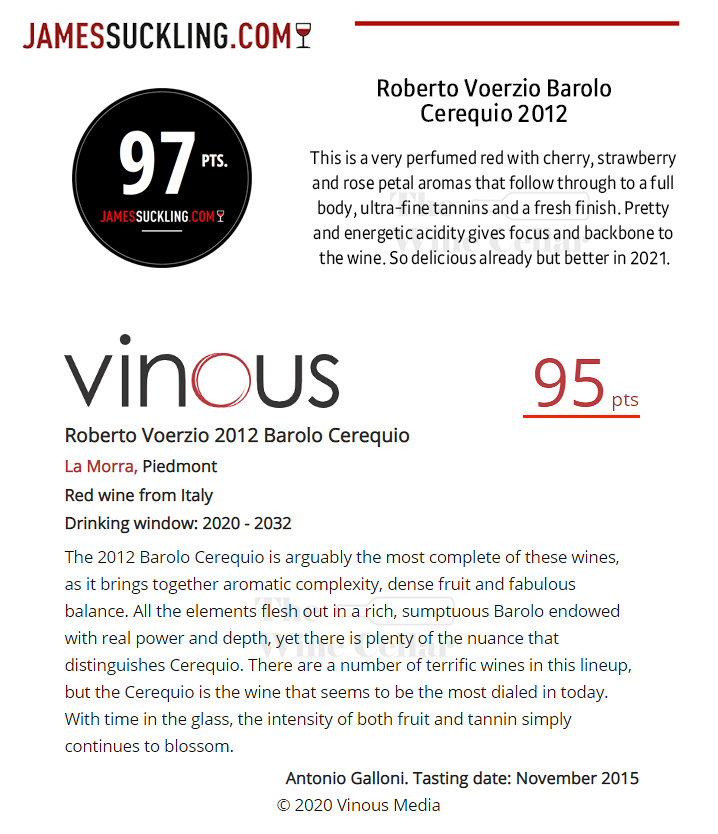 JAMESSUCKLING.COM

97 PTS.
JAMESSUCKLING.COM

Roberto Voerzio Barolo Cerequio 2012

This is a very perfumed red with cherry, strawberry and rose petal aromas that follow through to a full body, ultra-fine tannins and a fresh finish. Pretty and energetic acidity gives focus and backbone to the wine. So delicious already but better in 2021.

The Wine Cellar

vinous

95 pts

Roberto Voerzio 2012 Barolo Cerequio

La Morra, Piedmont

Red wine from Italy

Drinking window: 2020 - 2032

The 2012 Barolo Cerequio is arguably the most complete of these wines, as it brings together aromatic complexity, dense fruit and fabulous balance. All the elements flesh out in a rich, sumptuous Barolo endowed with real power and depth, yet there is plenty of the nuance that distinguishes Cerequio. There are a number of terrific wines in this lineup, but the Cerequio is the wine that seems to be the most dialed in today. With time in the glass, the intensity of both fruit and tannin simply continues to blossom.

The Wine Cellar

Antonio Galloni. Tasting date: November 2015

© 2020 Vinous Media